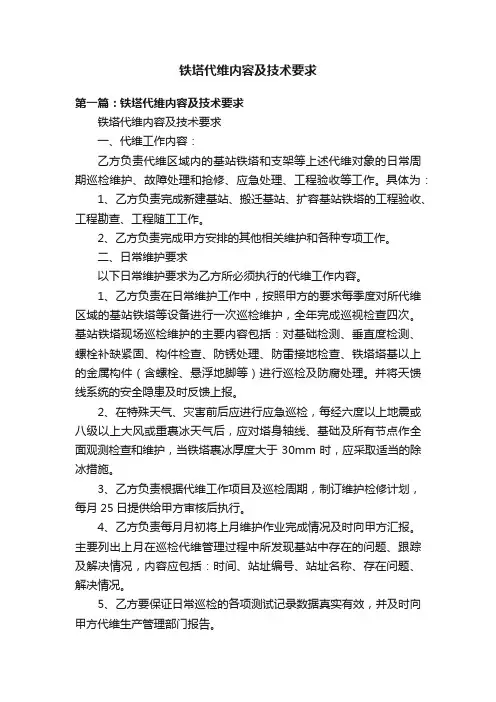 铁塔代维内容及技术要求

第一篇：铁塔代维内容及技术要求

铁塔代维内容及技术要求

一、代维工作内容：

乙方负责代维区域内的基站铁塔和支架等上述代维对象的日常周期巡检维护、故障处理和抢修、应急处理、工程验收等工作。具体为：

1、乙方负责完成新建基站、搬迁基站、扩容基站铁塔的工程验收、工程勘查、工程随工工作。

2、乙方负责完成甲方安排的其他相关维护和各种专项工作。

二、日常维护要求

以下日常维护要求为乙方所必须执行的代维工作内容。

1、乙方负责在日常维护工作中，按照甲方的要求每季度对所代维区域的基站铁塔等设备进行一次巡检维护，全年完成巡视检查四次。基站铁塔现场巡检维护的主要内容包括：对基础检测、垂直度检测、螺栓补缺紧固、构件检查、防锈处理、防雷接地检查、铁塔塔基以上的金属构件（含螺栓、悬浮地脚等）进行巡检及防腐处理。并将天馈线系统的安全隐患及时反馈上报。

2、在特殊天气、灾害前后应进行应急巡检，每经六度以上地震或八级以上大风或重裹冰天气后，应对塔身轴线、基础及所有节点作全面观测检查和维护，当铁塔裹冰厚度大于 30mm 时，应采取适当的除冰措施。

3、乙方负责根据代维工作项目及巡检周期，制订维护检修计划，每月 25 日提供给甲方审核后执行。

4、乙方负责每月月初将上月维护作业完成情况及时向甲方汇报。主要列出上月在巡检代维管理过程中所发现基站中存在的问题、跟踪及解决情况，内容应包括：时间、站址编号、站址名称、存在问题、解决情况。

5、乙方要保证日常巡检的各项测试记录数据真实有效，并及时向甲方代维生产管理部门报告。